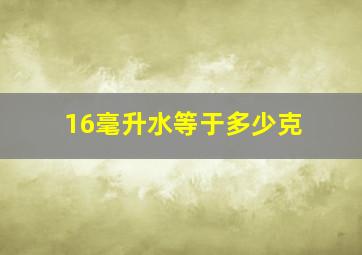 16毫升水等于多少克